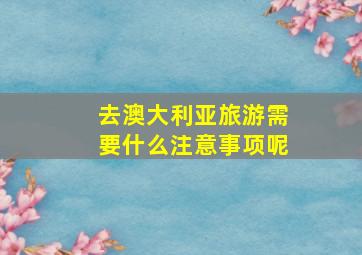 去澳大利亚旅游需要什么注意事项呢